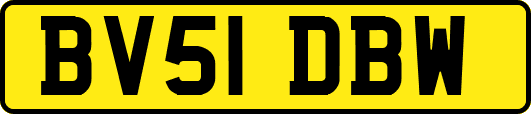 BV51 DBW